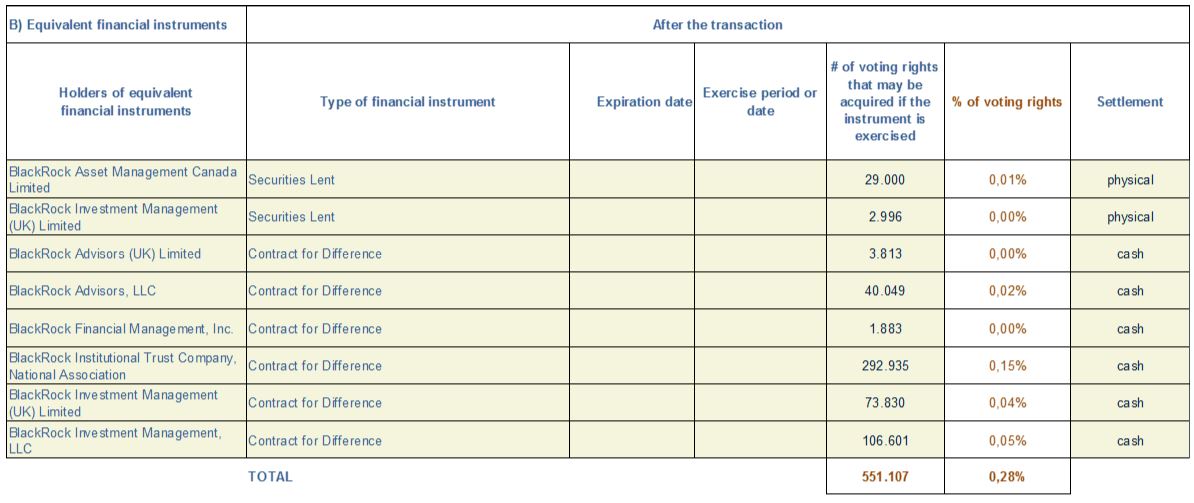 | B) Equivalent financial instruments | After the transaction | | | | | |
|---|---|---|---|---|---|---|
| Holders of equivalent financial instruments | Type of financial instrument | Expiration date | Exercise period or date | # of voting rights that may be acquired if the instrument is exercised | % of voting rights | Settlement |
| BlackRock Asset Management Canada Limited | Securities Lent | | | 29.000 | 0,01% | physical |
| BlackRock Investment Management (UK) Limited | Securities Lent | | | 2.996 | 0,00% | physical |
| BlackRock Advisors (UK) Limited | Contract for Difference | | | 3.813 | 0,00% | cash |
| BlackRock Advisors, LLC | Contract for Difference | | | 40.049 | 0,02% | cash |
| BlackRock Financial Management, Inc. | Contract for Difference | | | 1.883 | 0,00% | cash |
| BlackRock Institutional Trust Company, National Association | Contract for Difference | | | 292.935 | 0,15% | cash |
| BlackRock Investment Management (UK) Limited | Contract for Difference | | | 73.830 | 0,04% | cash |
| BlackRock Investment Management, LLC | Contract for Difference | | | 106.601 | 0,05% | cash |
| | TOTAL | | | 551.107 | 0,28% | |